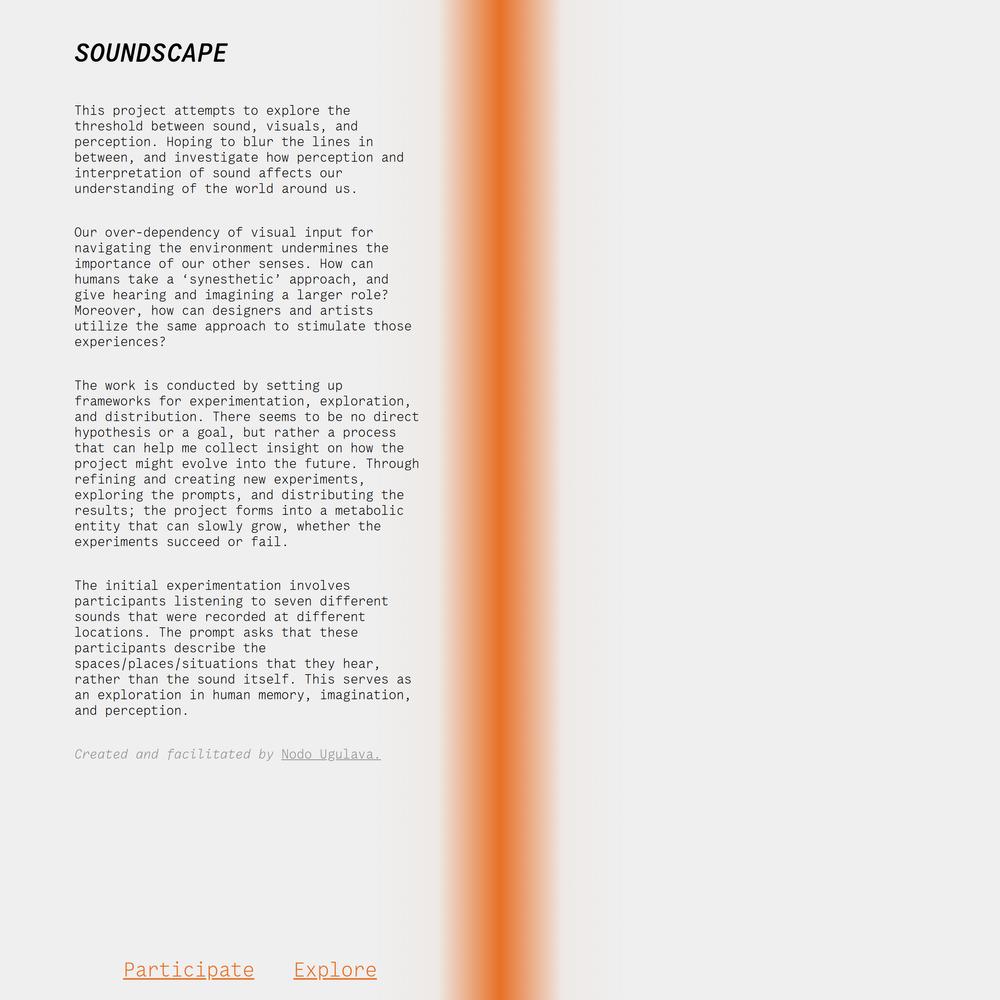 SOUNDSCAPE

This project attempts to explore the threshold between sound, visuals, and perception. Hoping to blur the lines in between, and investigate how perception and interpretation of sound affects our understanding of the world around us.

Our over-dependency of visual input for navigating the environment undermines the importance of our other senses. How can humans take a ‘synesthetic’ approach, and give hearing and imagining a larger role? Moreover, how can designers and artists utilize the same approach to stimulate those experiences?

The work is conducted by setting up frameworks for experimentation, exploration, and distribution. There seems to be no direct hypothesis or a goal, but rather a process that can help me collect insight on how the project might evolve into the future. Through refining and creating new experiments, exploring the prompts, and distributing the results; the project forms into a metabolic entity that can slowly grow, whether the experiments succeed or fail.

The initial experimentation involves participants listening to seven different sounds that were recorded at different locations. The prompt asks that these participants describe the spaces/places/situations that they hear, rather than the sound itself. This serves as an exploration in human memory, imagination, and perception.

Created and facilitated by Nodo Ugulava.

Participate Explore